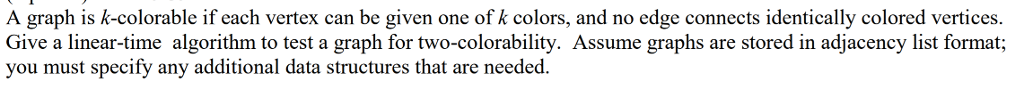 A graph is $k$-colorable if each vertex can be given one of $k$ colors, and no edge connects identically colored vertices. Give a linear-time algorithm to test a graph for two-colorability. Assume graphs are stored in adjacency list format; you must specify any additional data structures that are needed.